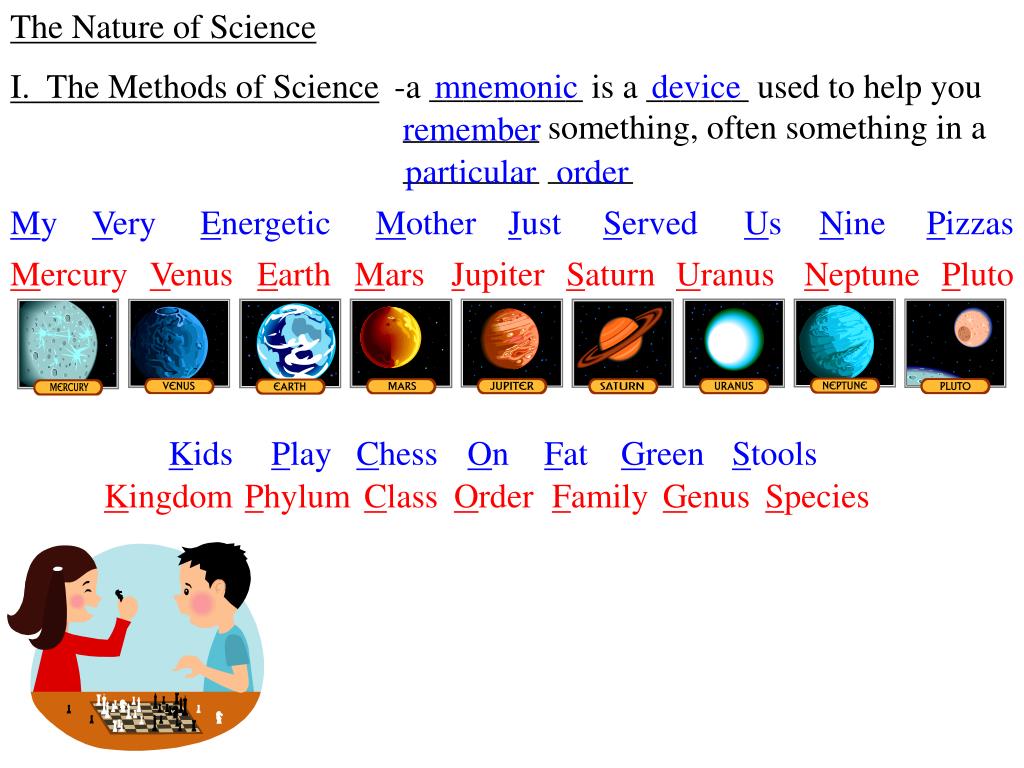 The Nature of Science

I. The Methods of Science -a mnemonic is a device used to help you remember something, often something in a particular order

My Very Energetic Mother Just Served Us Nine Pizzas

Mercury Venus Earth Mars Jupiter Saturn Uranus Neptune Pluto

MERCURY VENUS EARTH MARS JUPITER SATURN URANUS NEPTUNE PLUTO

Kids Play Chess On Fat Green Stools

Kingdom Phylum Class Order Family Genus Species